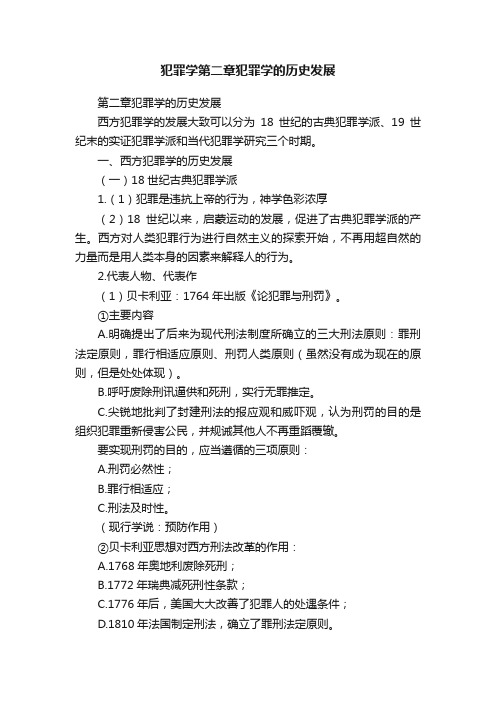 犯罪学第二章犯罪学的历史发展

第二章犯罪学的历史发展

西方犯罪学的发展大致可以分为 18 世纪的古典犯罪学派、19 世纪末的实证犯罪学派和当代犯罪学研究三个时期。

一、西方犯罪学的历史发展

（一）18 世纪古典犯罪学派

1.（1）犯罪是违抗上帝的行为，神学色彩浓厚

（2）18 世纪以来，启蒙运动的发展，促进了古典犯罪学派的产生。西方对人类犯罪行为进行自然主义的探索开始，不再用超自然的力量而是用人类本身的因素来解释人的行为。

2.代表人物、代表作

（1）贝卡利亚：1764 年出版《论犯罪与刑罚》。

①主要内容

A.明确提出了后来为现代刑法制度所确立的三大刑法原则：罪刑法定原则，罪行相适应原则、刑罚人类原则（虽然没有成为现在的原则，但是处处体现）。

B.呼吁废除刑讯逼供和死刑，实行无罪推定。

C.尖锐地批判了封建刑法的报应观和威吓观，认为刑罚的目的是组织犯罪重新侵害公民，并规诫其他人不再重蹈覆辙。

要实现刑罚的目的，应当遵循的三项原则：

A.刑罚必然性；

B.罪行相适应；

C.刑法及时性。

（现行学说：预防作用）

②贝卡利亚思想对西方刑法改革的作用：

A.1768 年奥地利废除死刑；

B.1772 年瑞典减死刑性条款；

C.1776 年后，美国大大改善了犯罪人的处遇条件；

D.1810 年法国制定刑法，确立了罪刑法定原则。